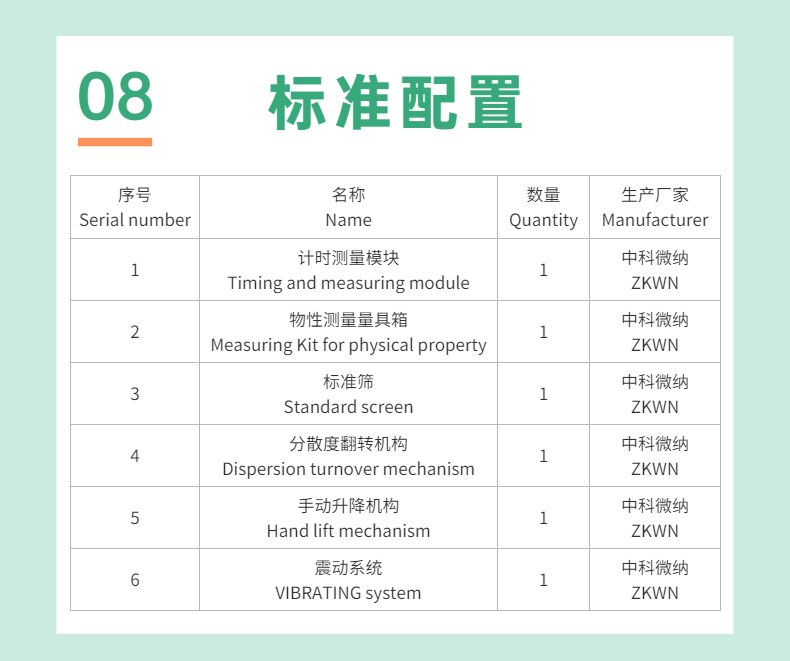 08 标准配置

| 序号 Serial number | 名称 Name | 数量 Quantity | 生产厂家 Manufacturer |
|---|---|---|---|
| 1 | 计时测量模块 Timing and measuring module | 1 | 中科微纳 ZKWN |
| 2 | 物性测量量具箱 Measuring Kit for physical property | 1 | 中科微纳 ZKWN |
| 3 | 标准筛 Standard screen | 1 | 中科微纳 ZKWN |
| 4 | 分散度翻转机构 Dispersion turnover mechanism | 1 | 中科微纳 ZKWN |
| 5 | 手动升降机构 Hand lift mechanism | 1 | 中科微纳 ZKWN |
| 6 | 震动系统 VIBRATING system | 1 | 中科微纳 ZKWN |